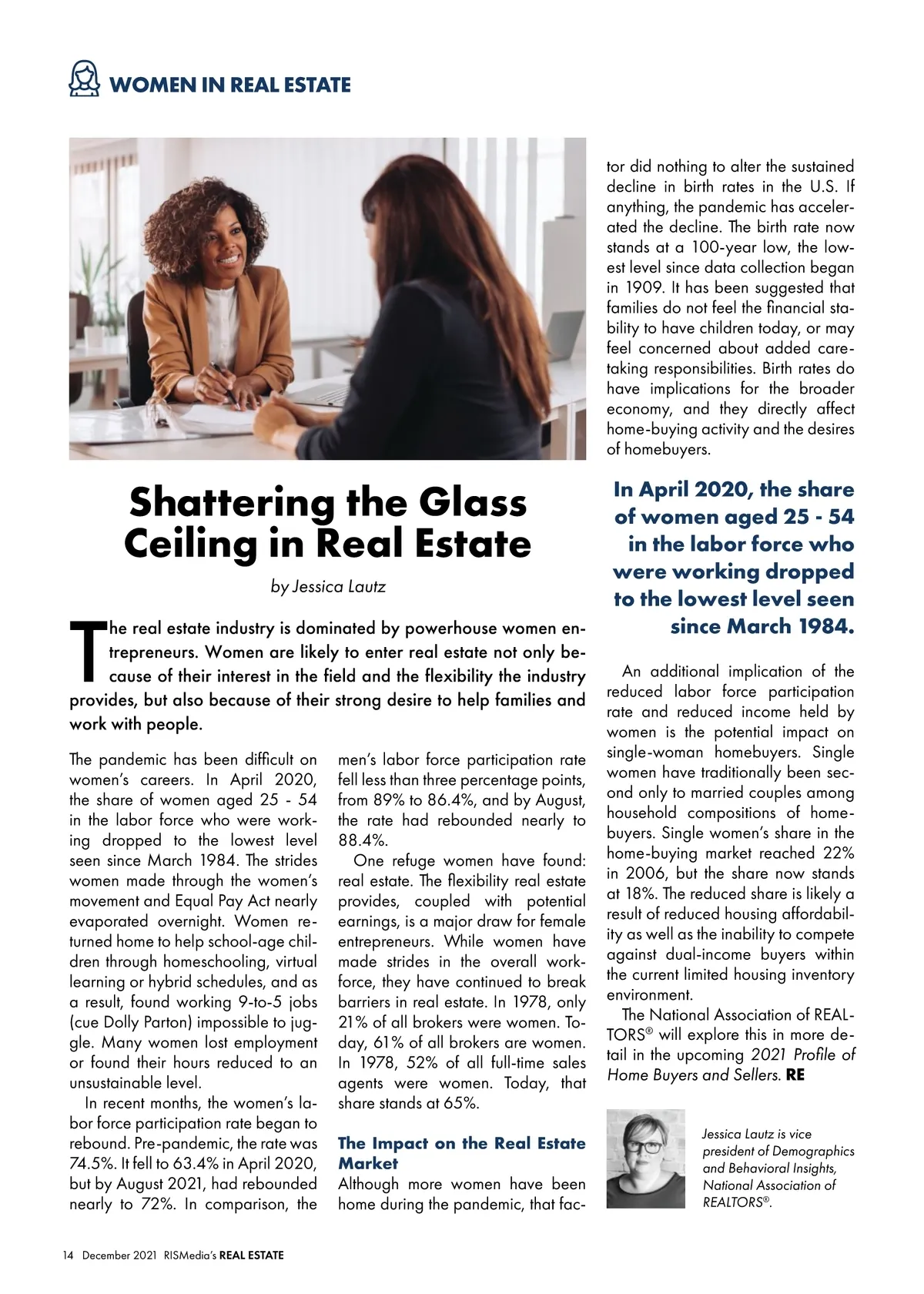 WOMEN IN REAL ESTATE

Shattering the Glass Ceiling in Real Estate

by Jessica Lautz

The real estate industry is dominated by powerhouse women entrepreneurs. Women are likely to enter real estate not only because of their interest in the field and the flexibility the industry provides, but also because of their strong desire to help families and work with people.

The pandemic has been difficult on women's careers. In April 2020, the share of women aged 25 - 54 in the labor force who were working dropped to the lowest level seen since March 1984. The strides women made through the women's movement and Equal Pay Act nearly evaporated overnight. Women returned home to help school-age children through homeschooling, virtual learning or hybrid schedules, and as a result, found working 9-to-5 jobs (cue Dolly Parton) impossible to juggle. Many women lost employment or found their hours reduced to an unsustainable level.

In recent months, the women's labor force participation rate began to rebound. Pre-pandemic, the rate was 74.5%. It fell to 63.4% in April 2020, but by August 2021, had rebounded nearly to 72%. In comparison, the men's labor force participation rate fell less than three percentage points, from 89% to 86.4%, and by August, the rate had rebounded nearly to 88.4%.

One refuge women have found: real estate. The flexibility real estate provides, coupled with potential earnings, is a major draw for female entrepreneurs. While women have made strides in the overall workforce, they have continued to break barriers in real estate. In 1978, only 21% of all brokers were women. Today, 61% of all brokers are women. In 1978, 52% of all full-time sales agents were women. Today, that share stands at 65%.

The Impact on the Real Estate Market
Although more women have been home during the pandemic, that factor did nothing to alter the sustained decline in birth rates in the U.S. If anything, the pandemic has accelerated the decline. The birth rate now stands at a 100-year low, the lowest level since data collection began in 1909. It has been suggested that families do not feel the financial stability to have children today, or may feel concerned about added caretaking responsibilities. Birth rates do have implications for the broader economy, and they directly affect home-buying activity and the desires of homebuyers.

In April 2020, the share of women aged 25 - 54 in the labor force who were working dropped to the lowest level seen since March 1984.

An additional implication of the reduced labor force participation rate and reduced income held by women is the potential impact on single-woman homebuyers. Single women have traditionally been second only to married couples among household compositions of homebuyers. Single women's share in the home-buying market reached 22% in 2006, but the share now stands at 18%. The reduced share is likely a result of reduced housing affordability as well as the inability to compete against dual-income buyers within the current limited housing inventory environment.

The National Association of REALTORS® will explore this in more detail in the upcoming 2021 Profile of Home Buyers and Sellers. RE

Jessica Lautz is vice president of Demographics and Behavioral Insights, National Association of REALTORS®.

14 December 2021 RISMedia's REAL ESTATE